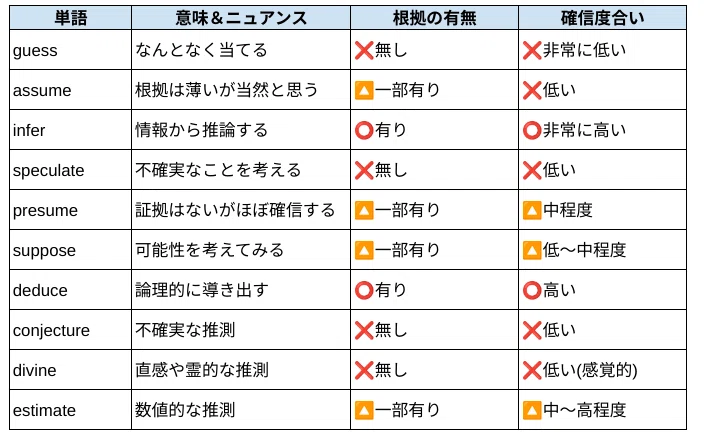 | 単語 | 意味＆ニュアンス | 根拠の有無 | 確信度合い |
|---|---|---|---|
| guess | なんとなく当てる | ❌無し | ❌非常に低い |
| assume | 根拠は薄いが当然と思う | 🔼一部有り | ❌低い |
| infer | 情報から推論する | ⭕有り | ⭕非常に高い |
| speculate | 不確実なことを考える | ❌無し | ❌低い |
| presume | 証拠はないがほぼ確信する | 🔼一部有り | 🔼中程度 |
| suppose | 可能性を考えてみる | 🔼一部有り | 🔼低～中程度 |
| deduce | 論理的に導き出す | ⭕有り | ⭕高い |
| conjecture | 不確実な推測 | ❌無し | ❌低い |
| divine | 直感や霊的な推測 | ❌無し | ❌低い(感覚的) |
| estimate | 数値的な推測 | 🔼一部有り | 🔼中～高程度 |